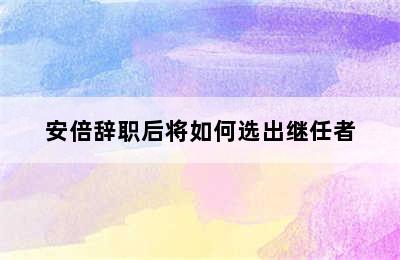 安倍辞职后将如何选出继任者